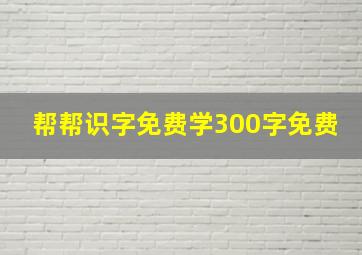 帮帮识字免费学300字免费